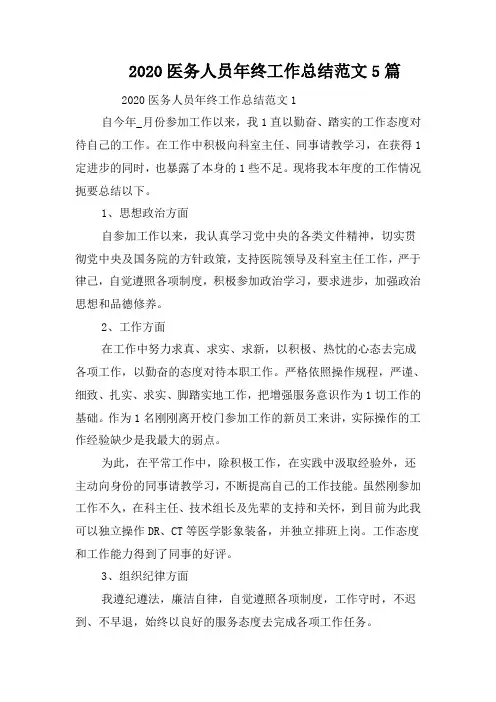 2020 医务人员年终工作总结范文 5 篇

2020 医务人员年终工作总结范文 1

自今年_月份参加工作以来，我 1 直以勤奋、踏实的工作态度对待自己的工作。在工作中积极向科室主任、同事请教学习，在获得 1 定进步的同时，也暴露了本身的 1 些不足。现将我本年度的工作情况扼要总结以下。

1、思想政治方面

自参加工作以来，我认真学习党中央的各类文件精神，切实贯彻党中央及国务院的方针政策，支持医院领导及科室主任工作，严于律己，自觉遵照各项制度，积极参加政治学习，要求进步，加强政治思想和品德修养。

2、工作方面

在工作中努力求真、求实、求新，以积极、热忱的心态去完成各项工作，以勤奋的态度对待本职工作。严格依照操作规程，严谨、细致、扎实、求实、脚踏实地工作，把增强服务意识作为 1 切工作的基础。作为 1 名刚刚离开校门参加工作的新员工来讲，实际操作的工作经验缺少是我最大的弱点。

为此，在平常工作中，除积极工作，在实践中汲取经验外，还主动向身份的同事请教学习，不断提高自己的工作技能。虽然刚参加工作不久，在科主任、技术组长及先辈的支持和关怀，到目前为此我可以独立操作 DR、CT 等医学影象装备，并独立排班上岗。工作态度和工作能力得到了同事的好评。

3、组织纪律方面

我遵纪遵法，廉洁自律，自觉遵照各项制度，工作守时，不迟到、不早退，始终以良好的服务态度去完成各项工作任务。